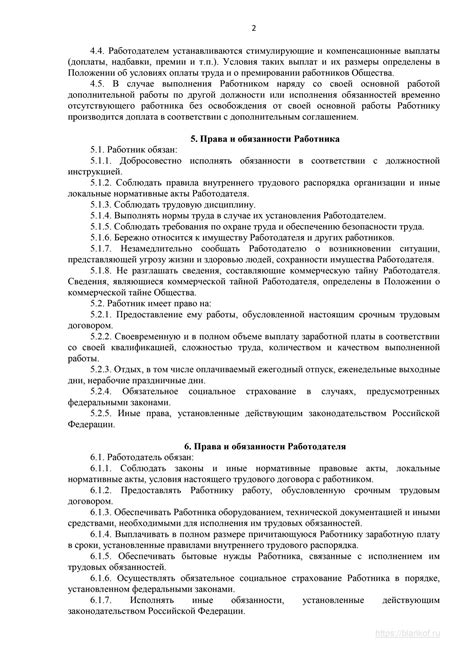 2

4.4. Работодателем устанавливаются стимулирующие и компенсационные выплаты (доплаты, надбавки, премии и т.п.). Условия таких выплат и их размеры определены в Положении об условиях оплаты труда и о премировании работников Общества.

4.5. В случае выполнения Работником наряду со своей основной работой дополнительной работы по другой должности или исполнения обязанностей временно отсутствующего работника без освобождения от своей основной работы Работнику производится доплата в соответствии с дополнительным соглашением.

5. Права и обязанности Работника

5.1. Работник обязан:

5.1.1. Добросовестно исполнять обязанности в соответствии с должностной инструкцией.

5.1.2. Соблюдать правила внутреннего трудового распорядка организации и иные локальные нормативные акты Работодателя.

5.1.3. Соблюдать трудовую дисциплину.

5.1.4. Выполнять нормы труда в случае их установления Работодателем.

5.1.5. Соблюдать требования по охране труда и обеспечению безопасности труда.

5.1.6. Бережно относится к имуществу Работодателя и других работников.

5.1.7. Незамедлительно сообщать Работодателю о возникновении ситуации, представляющей угрозу жизни и здоровью людей, сохранности имущества Работодателя.

5.1.8. Не разглашать сведения, составляющие коммерческую тайну Работодателя. Сведения, являющиеся коммерческой тайной Работодателя, определены в Положении о коммерческой тайне Общества.

5.2. Работник имеет право на:

5.2.1. Предоставление ему работы, обусловленной настоящим срочным трудовым договором.

5.2.2. Своевременную и в полном объеме выплату заработной платы в соответствии со своей квалификацией, сложностью труда, количеством и качеством выполненной работы.

5.2.3. Отдых, в том числе оплачиваемый ежегодный отпуск, еженедельные выходные дни, нерабочие праздничные дни.

5.2.4. Обязательное социальное страхование в случаях, предусмотренных федеральными законами.

5.2.5. Иные права, установленные действующим законодательством Российской Федерации.

6. Права и обязанности Работодателя

6.1. Работодатель обязан:

6.1.1. Соблюдать законы и иные нормативные правовые акты, локальные нормативные акты, условия настоящего трудового договора с работником.

6.1.2. Предоставлять Работнику работу, обусловленную срочным трудовым договором.

6.1.3. Обеспечивать Работника оборудованием, технической документацией и иными средствами, необходимыми для исполнения им трудовых обязанностей.

6.1.4. Выплачивать в полном размере причитающуюся Работнику заработную плату в сроки, установленные правилами внутреннего трудового распорядка.

6.1.5. Обеспечивать бытовые нужды Работника, связанные с исполнением им трудовых обязанностей.

6.1.6. Осуществлять обязательное социальное страхование Работника в порядке, установленном федеральными законами.

6.1.7. Исполнять иные обязанности, установленные действующим законодательством Российской Федерации.

https://blankof.ru